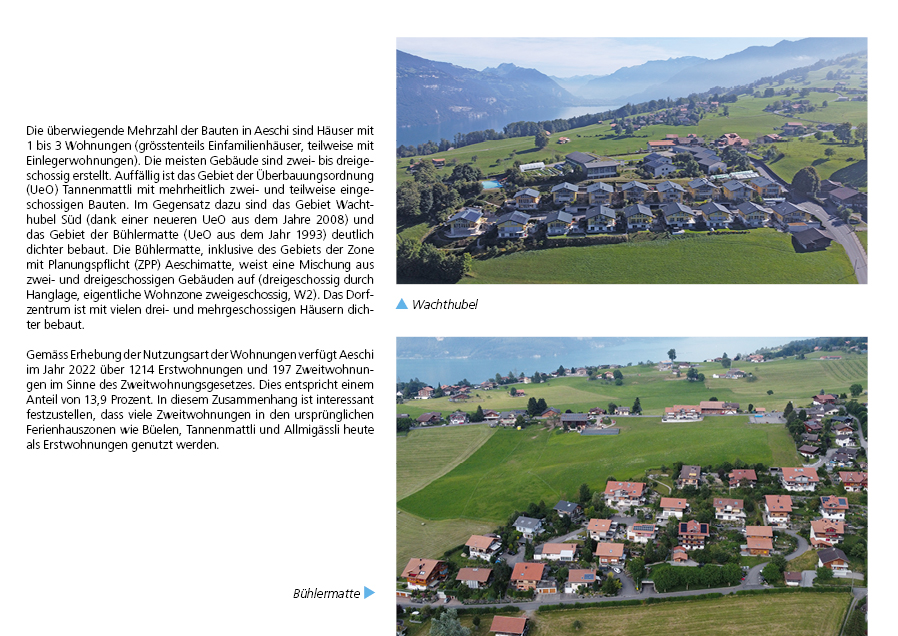 Die überwiegende Mehrzahl der Bauten in Aeschi sind Häuser mit 1 bis 3 Wohnungen (grösstenteils Einfamilienhäuser, teilweise mit Einlegerwohnungen). Die meisten Gebäude sind zwei- bis dreigeschossig erstellt. Auffällig ist das Gebiet der Überbauungsordnung (UeO) Tannenmattli mit mehrheitlich zwei- und teilweise eingeschossigen Bauten. Im Gegensatz dazu sind das Gebiet Wachthubel Süd (dank einer neueren UeO aus dem Jahre 2008) und das Gebiet der Bühlermatte (UeO aus dem Jahr 1993) deutlich dichter bebaut. Die Bühlermatte, inklusive des Gebiets der Zone mit Planungspflicht (ZPP) Aeschimatte, weist eine Mischung aus zwei- und dreigeschossigen Gebäuden auf (dreigeschossig durch Hanglage, eigentliche Wohnzone zweigeschossig, W2). Das Dorfzentrum ist mit vielen drei- und mehrgeschossigen Häusern dichter bebaut.

Gemäss Erhebung der Nutzungsart der Wohnungen verfügt Aeschi im Jahr 2022 über 1214 Erstwohnungen und 197 Zweitwohnungen im Sinne des Zweitwohnungsgesetzes. Dies entspricht einem Anteil von 13,9 Prozent. In diesem Zusammenhang ist interessant festzustellen, dass viele Zweitwohnungen in den ursprünglichen Ferienhauszonen wie Büelen, Tannenmattli und Allmigässli heute als Erstwohnungen genutzt werden.

Wachthubel

Bühlermatte